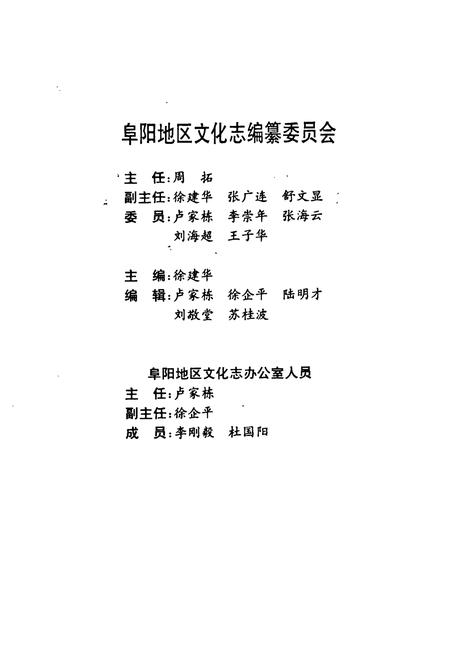 阜阳地区文化志编纂委员会

主　任：周　拓
副主任：徐建华　张广连　舒文显
委　员：卢家栋　李崇年　张海云
　　　　刘海超　王子华

主　编：徐建华
编　辑：卢家栋　徐企平　陆明才
　　　　刘敬堂　苏桂波

阜阳地区文化志办公室人员

主　任：卢家栋
副主任：徐企平
成　员：李刚毅　杜国阳